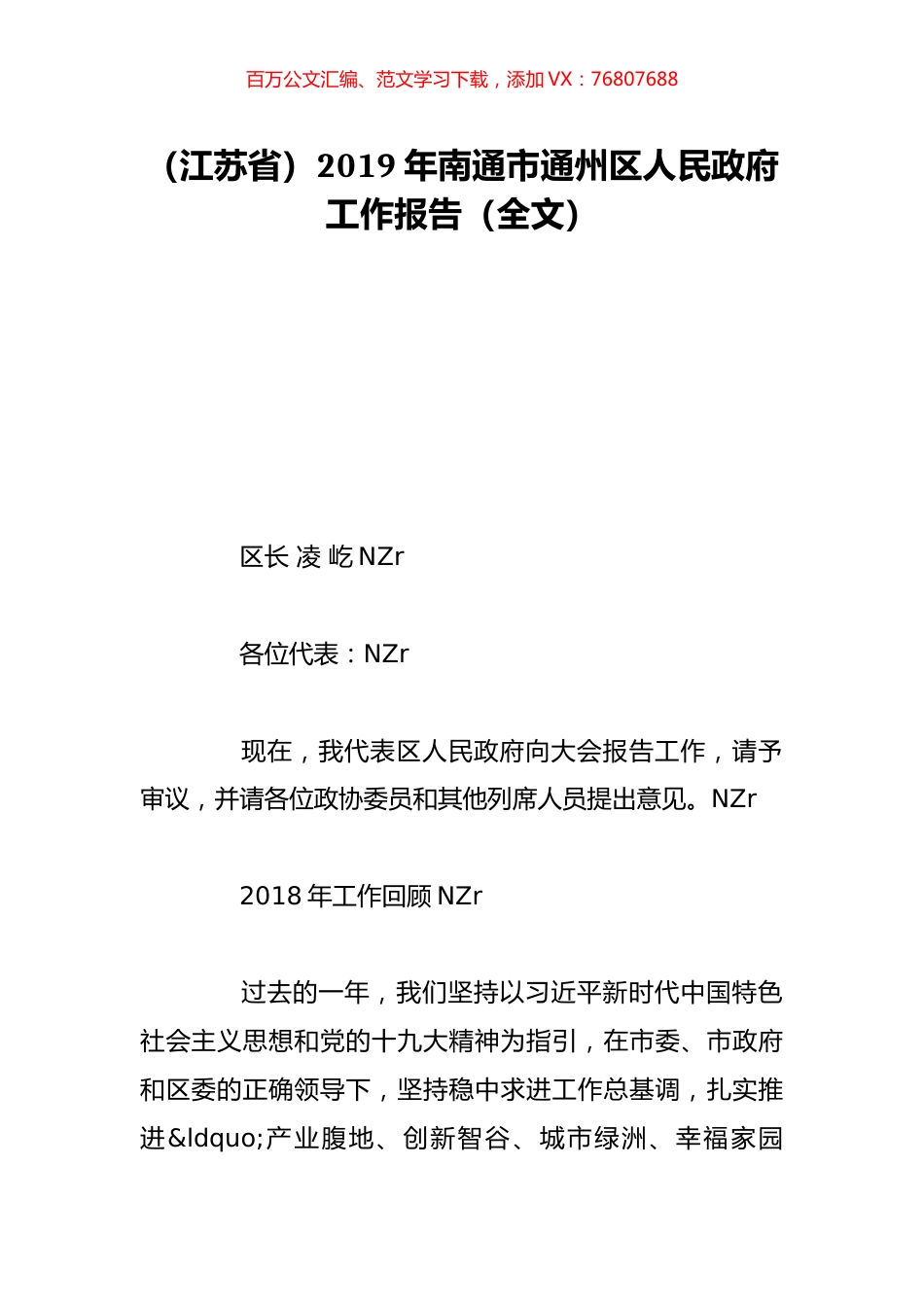 百万公文汇编、范文学习下载，添加 VX：76807688

（江苏省）2019 年南通市通州区人民政府工作报告（全文）

区长 凌 屹 NZr

各位代表：NZr

现在，我代表区人民政府向大会报告工作，请予审议，并请各位政协委员和其他列席人员提出意见。NZr

2018 年工作回顾 NZr

过去的一年，我们坚持以习近平新时代中国特色社会主义思想和党的十九大精神为指引，在市委、市政府和区委的正确领导下，坚持稳中求进工作总基调，扎实推进&ldquo;产业腹地、创新智谷、城市绿洲、幸福家园